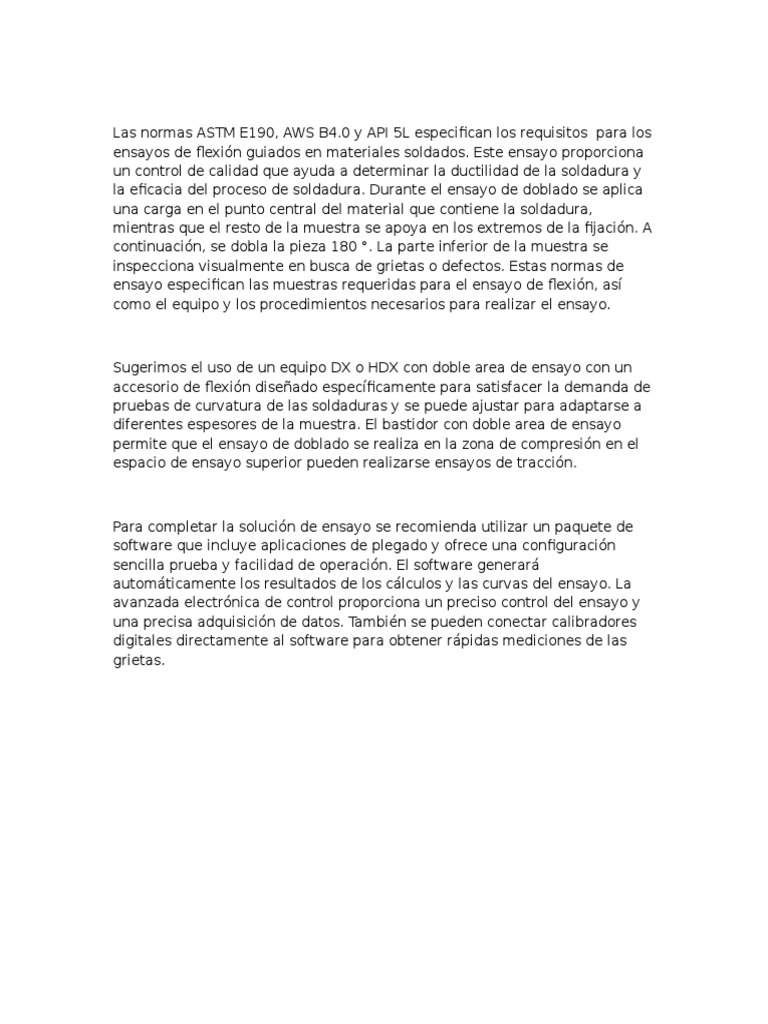 Las normas ASTM E190, AWS B4.0 y API 5L especifican los requisitos para los ensayos de flexión guiados en materiales soldados. Este ensayo proporciona un control de calidad que ayuda a determinar la ductilidad de la soldadura y la eficacia del proceso de soldadura. Durante el ensayo de doblado se aplica una carga en el punto central del material que contiene la soldadura, mientras que el resto de la muestra se apoya en los extremos de la fijación. A continuación, se dobla la pieza 180 °. La parte inferior de la muestra se inspecciona visualmente en busca de grietas o defectos. Estas normas de ensayo especifican las muestras requeridas para el ensayo de flexión, así como el equipo y los procedimientos necesarios para realizar el ensayo.

Sugerimos el uso de un equipo DX o HDX con doble area de ensayo con un accesorio de flexión diseñado específicamente para satisfacer la demanda de pruebas de curvatura de las soldaduras y se puede ajustar para adaptarse a diferentes espesores de la muestra. El bastidor con doble area de ensayo permite que el ensayo de doblado se realiza en la zona de compresión en el espacio de ensayo superior pueden realizarse ensayos de tracción.

Para completar la solución de ensayo se recomienda utilizar un paquete de software que incluye aplicaciones de plegado y ofrece una configuración sencilla prueba y facilidad de operación. El software generará automáticamente los resultados de los cálculos y las curvas del ensayo. La avanzada electrónica de control proporciona un preciso control del ensayo y una precisa adquisición de datos. También se pueden conectar calibradores digitales directamente al software para obtener rápidas mediciones de las grietas.